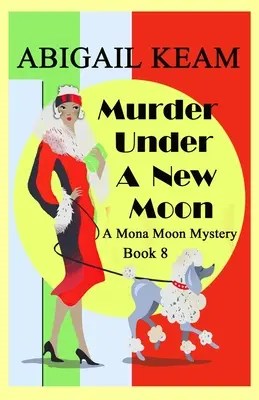 ABIGAIL KEAM

Murder Under A New Moon

A Mona Moon Mystery
Book 8